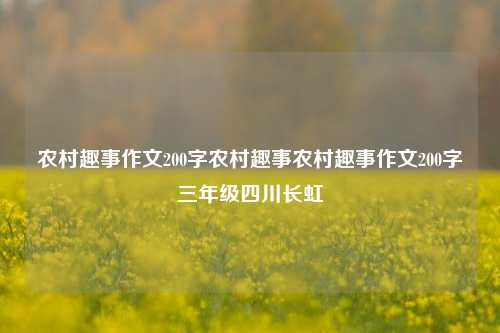 农村趣事作文200字农村趣事农村趣事作文200字三年级四川长虹